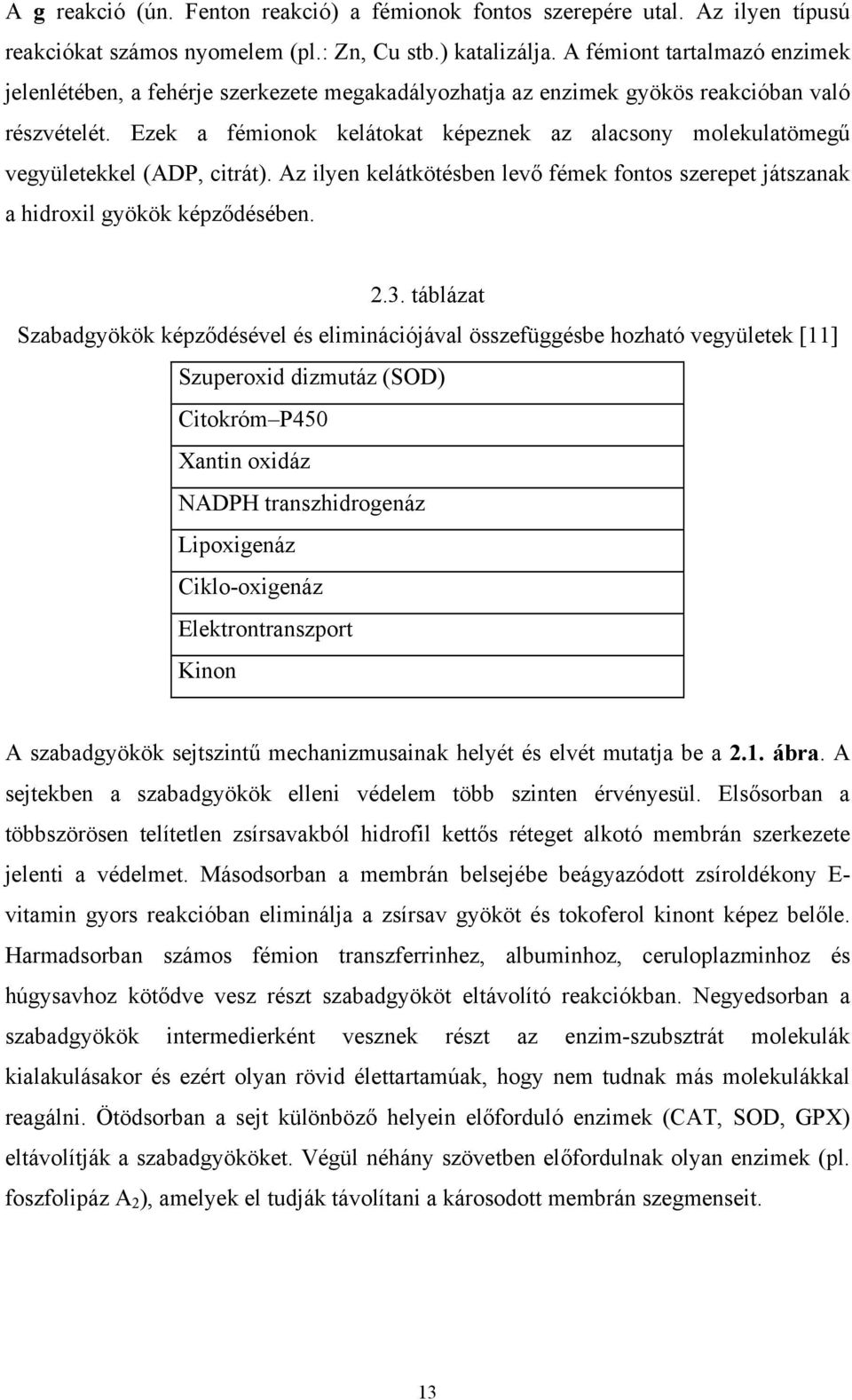 A g reakció (ún. Fenton reakció) a fémionok fontos szerepére utal. Az ilyen típusú reakciókat számos nyomelem (pl.: Zn, Cu stb.) katalizálja. A fémiont tartalmazó enzimek jelenlétében, a fehérje szerkezete megakadályozhatja az enzimek gyökös reakcióban való részvételét. Ezek a fémionok kelátokat képeznek az alacsony molekulatömegű vegyületekkel (ADP, citrát). Az ilyen kelátkötésben levő fémek fontos szerepet játszanak a hidroxil gyökök képződésében.

2.3. táblázat

Szabadgyökök képződésével és eliminációjával összefüggésbe hozható vegyületek [11]

| Szuperoxid dizmutáz (SOD) |
|---|
| Citokróm–P450 |
| Xantin oxidáz |
| NADPH transzhidrogenáz |
| Lipoxigenáz |
| Ciklo-oxigenáz |
| Elektrontranszport |
| Kinon |

A szabadgyökök sejtszintű mechanizmusainak helyét és elvét mutatja be a 2.1. ábra. A sejtekben a szabadgyökök elleni védelem több szinten érvényesül. Elsősorban a többszörösen telítetlen zsírsavakból hidrofil kettős réteget alkotó membrán szerkezete jelenti a védelmet. Másodsorban a membrán belsejébe beágyazódott zsíroldékony E-vitamin gyors reakcióban eliminálja a zsírsav gyököt és tokoferol kinont képez belőle. Harmadsorban számos fémion transzferrinhez, albuminhoz, ceruloplazminhoz és húgysavhoz kötődve vesz részt szabadgyököt eltávolító reakciókban. Negyedsorban a szabadgyökök intermedierként vesznek részt az enzim-szubsztrát molekulák kialakulásakor és ezért olyan rövid élettartamúak, hogy nem tudnak más molekulákkal reagálni. Ötödsorban a sejt különböző helyein előforduló enzimek (CAT, SOD, GPX) eltávolítják a szabadgyököket. Végül néhány szövetben előfordulnak olyan enzimek (pl. foszfolipáz $A_2$), amelyek el tudják távolítani a károsodott membrán szegmenseit.

13